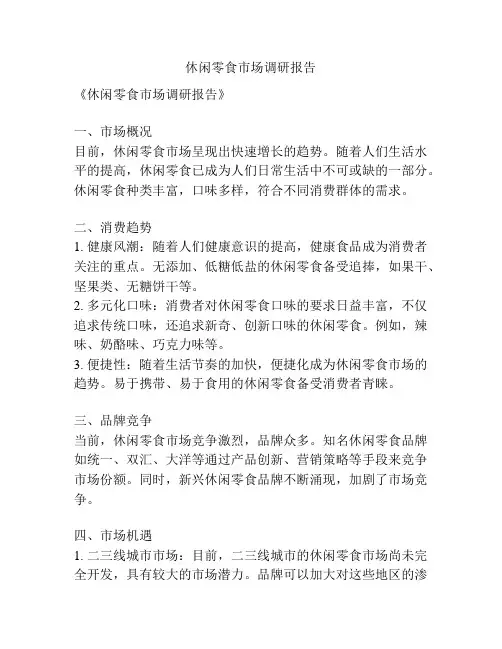 休闲零食市场调研报告

《休闲零食市场调研报告》

一、市场概况
目前，休闲零食市场呈现出快速增长的趋势。随着人们生活水平的提高，休闲零食已成为人们日常生活中不可或缺的一部分。休闲零食种类丰富，口味多样，符合不同消费群体的需求。

二、消费趋势
1. 健康风潮：随着人们健康意识的提高，健康食品成为消费者关注的重点。无添加、低糖低盐的休闲零食备受追捧，如果干、坚果类、无糖饼干等。
2. 多元化口味：消费者对休闲零食口味的要求日益丰富，不仅追求传统口味，还追求新奇、创新口味的休闲零食。例如，辣味、奶酪味、巧克力味等。
3. 便捷性：随着生活节奏的加快，便捷化成为休闲零食市场的趋势。易于携带、易于食用的休闲零食备受消费者青睐。

三、品牌竞争
当前，休闲零食市场竞争激烈，品牌众多。知名休闲零食品牌如统一、双汇、大洋等通过产品创新、营销策略等手段来竞争市场份额。同时，新兴休闲零食品牌不断涌现，加剧了市场竞争。

四、市场机遇
1. 二三线城市市场：目前，二三线城市的休闲零食市场尚未完全开发，具有较大的市场潜力。品牌可以加大对这些地区的渗